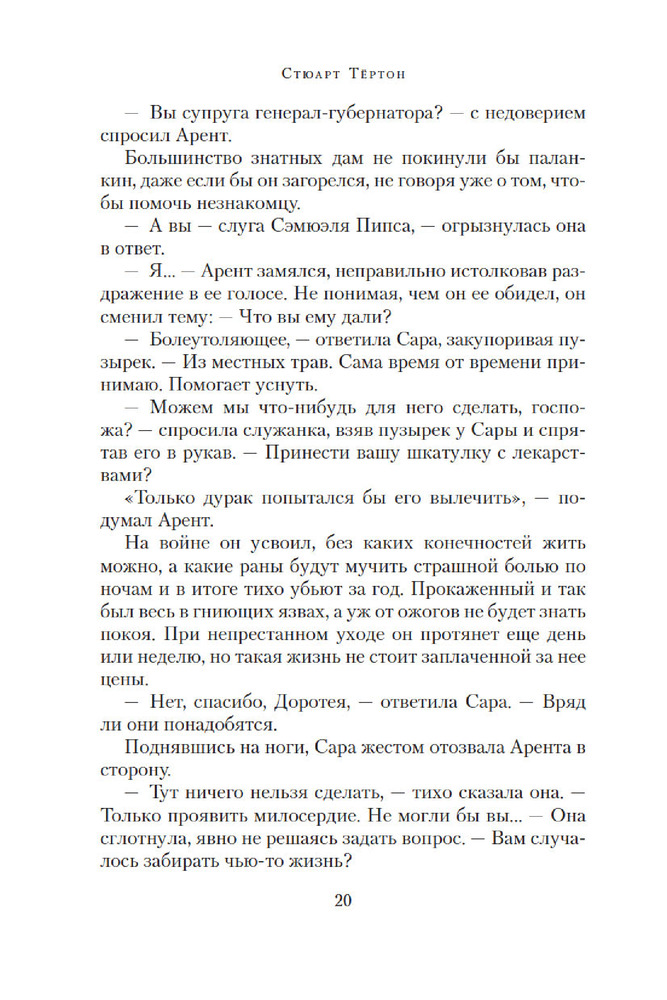 Стюарт Тёртон

— Вы супруга генерал-губернатора? — с недоверием спросил Арент.

Большинство знатных дам не покинули бы паланкин, даже если бы он загорелся, не говоря уже о том, чтобы помочь незнакомцу.

— А вы — слуга Сэмюэля Пипса, — огрызнулась она в ответ.

— Я... — Арент замялся, неправильно истолковав раздражение в ее голосе. Не понимая, чем он ее обидел, он сменил тему: — Что вы ему дали?

— Болеутоляющее, — ответила Сара, закупоривая пузырек. — Из местных трав. Сама время от времени принимаю. Помогает уснуть.

— Можем мы что-нибудь для него сделать, госпожа? — спросила служанка, взяв пузырек у Сары и спрятав его в рукав. — Принести вашу шкатулку с лекарствами?

«Только дурак попытался бы его вылечить», — подумал Арент.

На войне он усвоил, без каких конечностей жить можно, а какие раны будут мучить страшной болью по ночам и в итоге тихо убьют за год. Прокаженный и так был весь в гниющих язвах, а уж от ожогов не будет знать покоя. При непрестанном уходе он протянет еще день или неделю, но такая жизнь не стоит заплаченной за нее цены.

— Нет, спасибо, Доротея, — ответила Сара. — Вряд ли они понадобятся.

Поднявшись на ноги, Сара жестом отозвала Арента в сторону.

— Тут ничего нельзя сделать, — тихо сказала она. — Только проявить милосердие. Не могли бы вы... — Она сглотнула, явно не решаясь задать вопрос. — Вам случалось забирать чью-то жизнь?

20